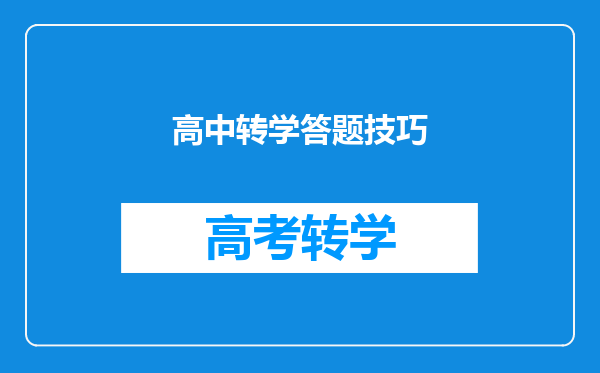 高中转学答题技巧

高考转学